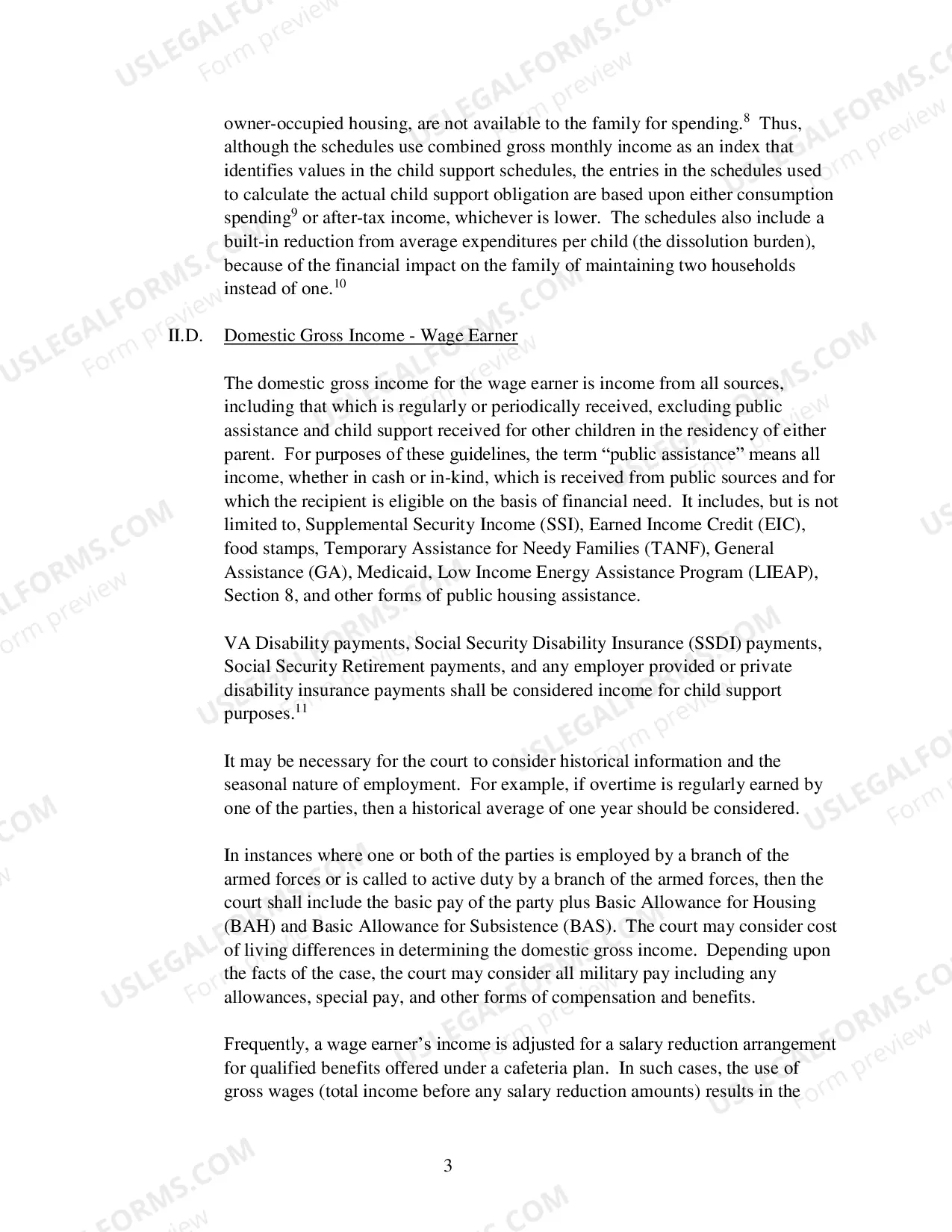 owner-occupied housing, are not available to the family for spending.$^{8}$ Thus, although the schedules use combined gross monthly income as an index that identifies values in the child support schedules, the entries in the schedules used to calculate the actual child support obligation are based upon either consumption spending$^{9}$ or after-tax income, whichever is lower. The schedules also include a built-in reduction from average expenditures per child (the dissolution burden), because of the financial impact on the family of maintaining two households instead of one.$^{10}$

II.D. Domestic Gross Income - Wage Earner

The domestic gross income for the wage earner is income from all sources, including that which is regularly or periodically received, excluding public assistance and child support received for other children in the residency of either parent. For purposes of these guidelines, the term "public assistance" means all income, whether in cash or in-kind, which is received from public sources and for which the recipient is eligible on the basis of financial need. It includes, but is not limited to, Supplemental Security Income (SSI), Earned Income Credit (EIC), food stamps, Temporary Assistance for Needy Families (TANF), General Assistance (GA), Medicaid, Low Income Energy Assistance Program (LIEAP), Section 8, and other forms of public housing assistance.

VA Disability payments, Social Security Disability Insurance (SSDI) payments, Social Security Retirement payments, and any employer provided or private disability insurance payments shall be considered income for child support purposes.$^{11}$

It may be necessary for the court to consider historical information and the seasonal nature of employment. For example, if overtime is regularly earned by one of the parties, then a historical average of one year should be considered.

In instances where one or both of the parties is employed by a branch of the armed forces or is called to active duty by a branch of the armed forces, then the court shall include the basic pay of the party plus Basic Allowance for Housing (BAH) and Basic Allowance for Subsistence (BAS). The court may consider cost of living differences in determining the domestic gross income. Depending upon the facts of the case, the court may consider all military pay including any allowances, special pay, and other forms of compensation and benefits.

Frequently, a wage earner's income is adjusted for a salary reduction arrangement for qualified benefits offered under a cafeteria plan. In such cases, the use of gross wages (total income before any salary reduction amounts) results in the

3

USLEGALFORMS.COM
Form preview